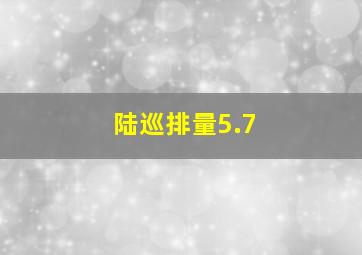 陆巡排量5.7